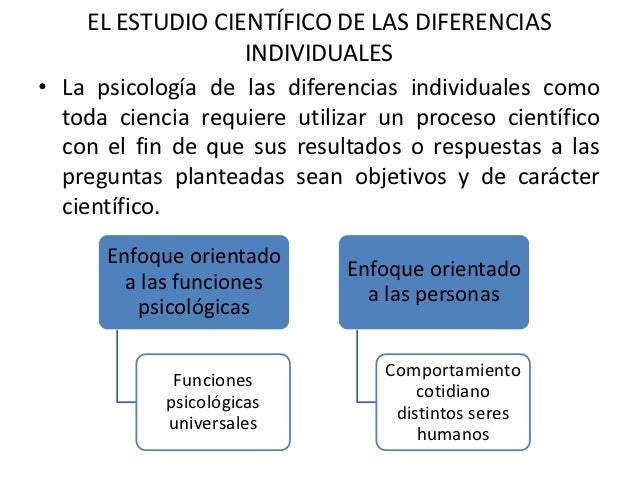 EL ESTUDIO CIENTÍFICO DE LAS DIFERENCIAS INDIVIDUALES

• La psicología de las diferencias individuales como toda ciencia requiere utilizar un proceso científico con el fin de que sus resultados o respuestas a las preguntas planteadas sean objetivos y de carácter científico.

Enfoque orientado a las funciones psicológicas

Funciones psicológicas universales

Enfoque orientado a las personas

Comportamiento cotidiano distintos seres humanos